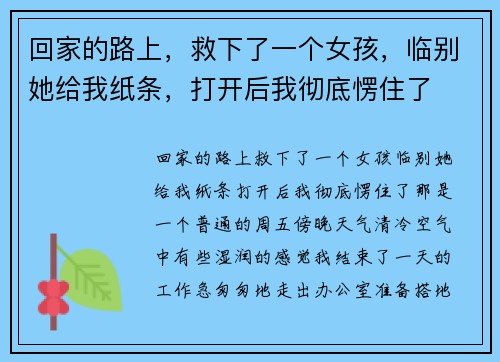 回家的路上，救下了一个女孩，临别她给我纸条，打开后我彻底愣住了

回家的路上救下了一个女孩临别她给我纸条打开后我彻底愣住了那是一个普通的周五傍晚天气清冷空气中有些湿润的感觉我结束了一天的工作急匆匆地走出办公室准备搭地